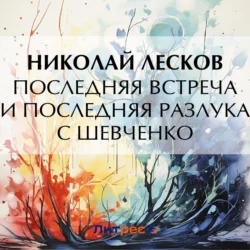 НИКОЛАЙ ЛЕСКОВ
ПОСЛЕДНЯЯ ВСТРЕЧА И ПОСЛЕДНЯЯ РАЗЛУКА С ШЕВЧЕНКО

Литрес